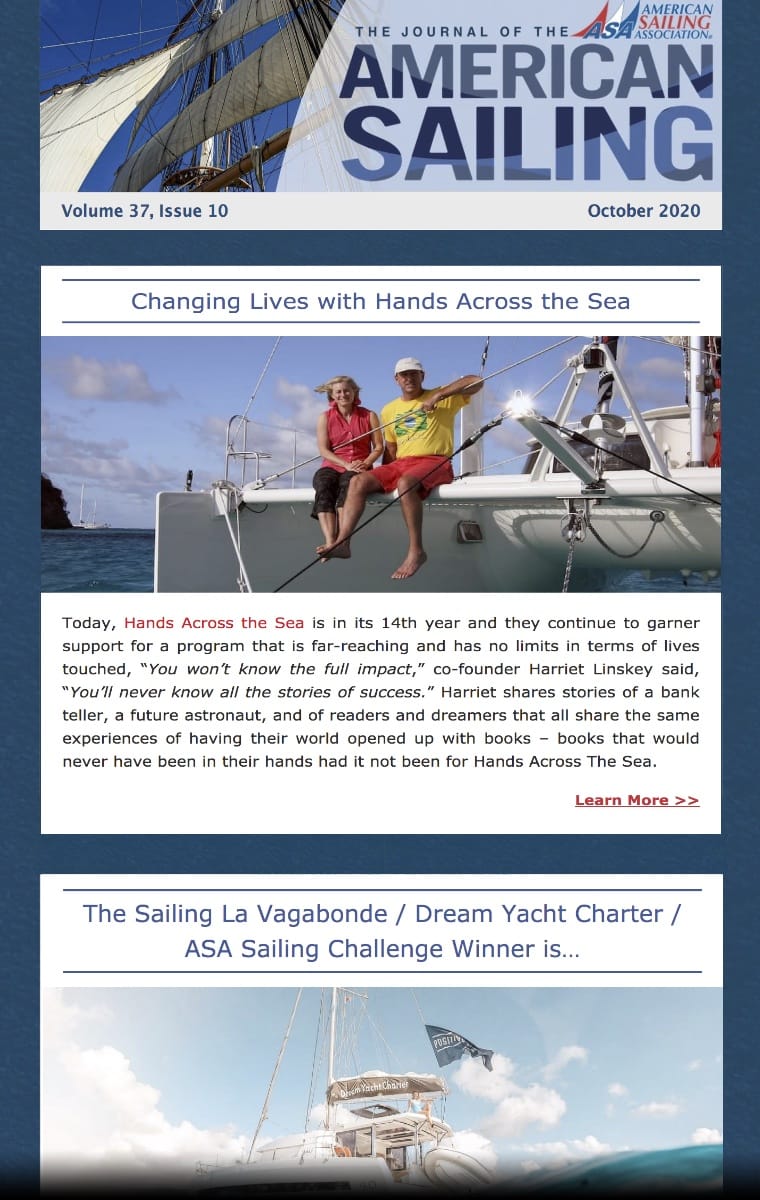 THE JOURNAL OF THE ASA AMERICAN SAILING ASSOCIATION

AMERICAN SAILING

Volume 37, Issue 10

October 2020

Changing Lives with Hands Across the Sea

Today, Hands Across the Sea is in its 14th year and they continue to garner support for a program that is far-reaching and has no limits in terms of lives touched, "You won't know the full impact," co-founder Harriet Linskey said, "You'll never know all the stories of success." Harriet shares stories of a bank teller, a future astronaut, and of readers and dreamers that all share the same experiences of having their world opened up with books – books that would never have been in their hands had it not been for Hands Across The Sea.

Learn More >>

The Sailing La Vagabonde / Dream Yacht Charter / ASA Sailing Challenge Winner is...

Dream Yacht Charter